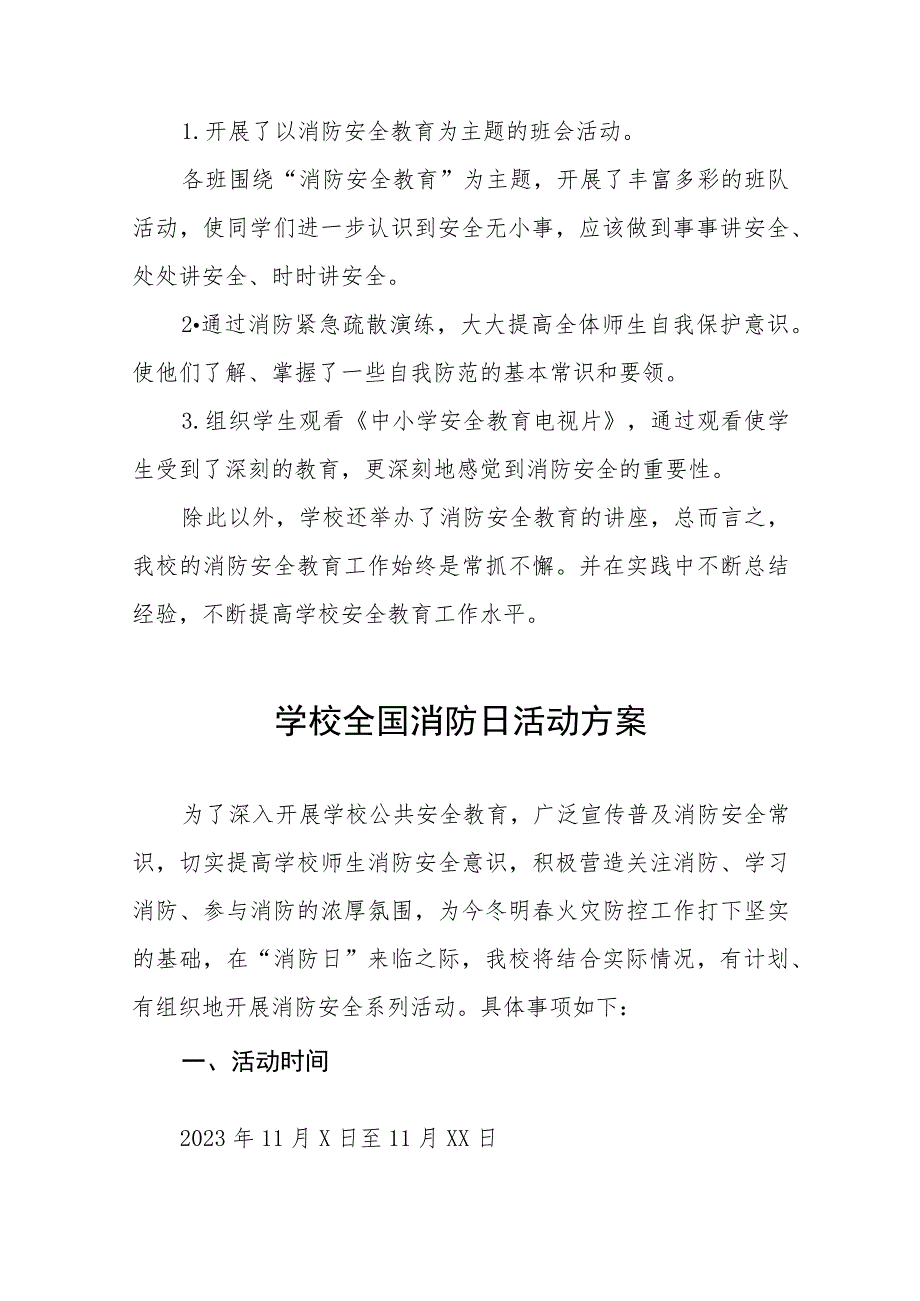 1.开展了以消防安全教育为主题的班会活动。

各班围绕“消防安全教育”为主题，开展了丰富多彩的班队活动，使同学们进一步认识到安全无小事，应该做到事事讲安全、处处讲安全、时时讲安全。

2•通过消防紧急疏散演练，大大提高全体师生自我保护意识。使他们了解、掌握了一些自我防范的基本常识和要领。

3.组织学生观看《中小学安全教育电视片》，通过观看使学生受到了深刻的教育，更深刻地感觉到消防安全的重要性。

除此以外，学校还举办了消防安全教育的讲座，总而言之，我校的消防安全教育工作始终是常抓不懈。并在实践中不断总结经验，不断提高学校安全教育工作水平。

学校全国消防日活动方案

为了深入开展学校公共安全教育，广泛宣传普及消防安全常识，切实提高学校师生消防安全意识，积极营造关注消防、学习消防、参与消防的浓厚氛围，为今冬明春火灾防控工作打下坚实的基础，在“消防日”来临之际，我校将结合实际情况，有计划、有组织地开展消防安全系列活动。具体事项如下：

一、活动时间

2023年11月X日至11月XX日